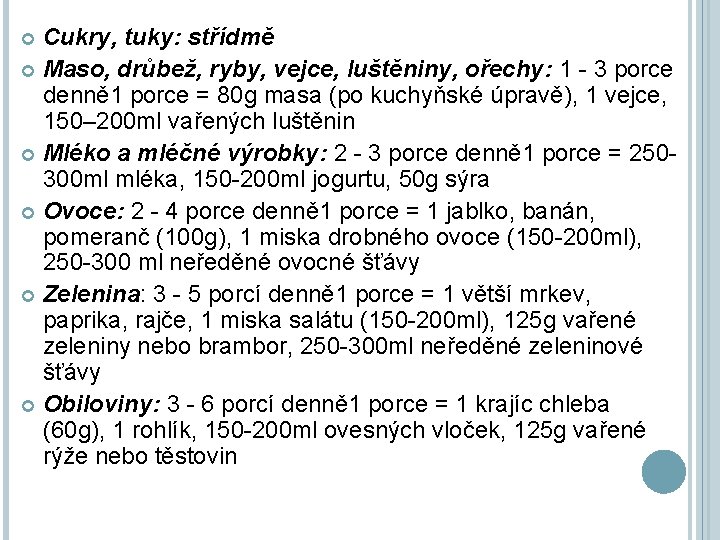 Cukry, tuky: střídmě

Maso, drůbež, ryby, vejce, luštěniny, ořechy: 1 - 3 porce denně1 porce = 80g masa (po kuchyňské úpravě), 1 vejce, 150–200ml vařených luštěnin

Mléko a mléčné výrobky: 2 - 3 porce denně1 porce = 250-300ml mléka, 150-200ml jogurtu, 50g sýra

Ovoce: 2 - 4 porce denně1 porce = 1 jablko, banán, pomeranč (100g), 1 miska drobného ovoce (150-200ml), 250-300 ml neředěné ovocné šťávy

Zelenina: 3 - 5 porcí denně1 porce = 1 větší mrkev, paprika, rajče, 1 miska salátu (150-200ml), 125g vařené zeleniny nebo brambor, 250-300ml neředěné zeleninové šťávy

Obiloviny: 3 - 6 porcí denně1 porce = 1 krajíc chleba (60g), 1 rohlík, 150-200ml ovesných vloček, 125g vařené rýže nebo těstovin